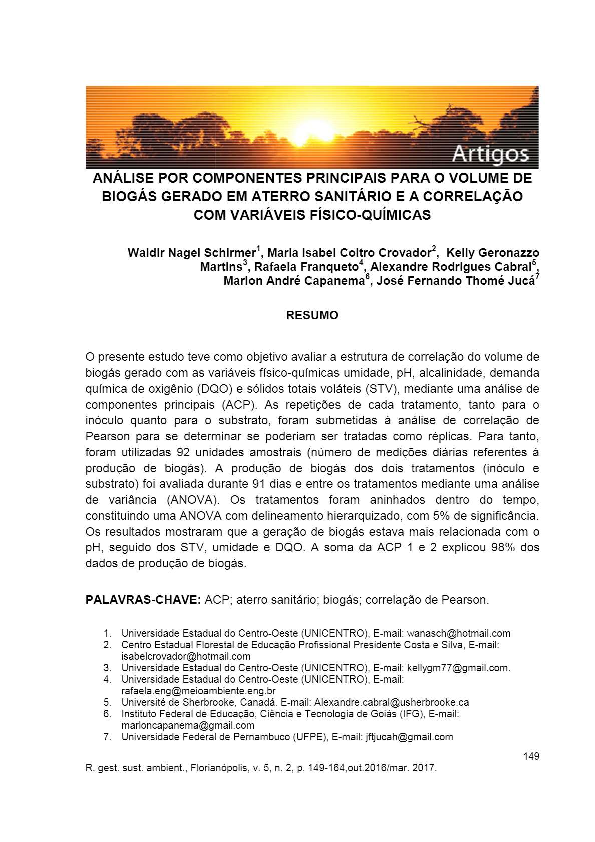 Artigos

ANÁLISE POR COMPONENTES PRINCIPAIS PARA O VOLUME DE BIOGÁS GERADO EM ATERRO SANITÁRIO E A CORRELAÇÃO COM VARIÁVEIS FÍSICO-QUÍMICAS

Waldir Nagel Schirmer$^1$, Maria Isabel Coltro Crovador$^2$, Kelly Geronazzo Martins$^3$, Rafaela Franqueto$^4$, Alexandre Rodrigues Cabral$^5$, Marlon André Capanema$^6$, José Fernando Thomé Jucá$^7$

RESUMO

O presente estudo teve como objetivo avaliar a estrutura de correlação do volume de biogás gerado com as variáveis físico-químicas umidade, pH, alcalinidade, demanda química de oxigênio (DQO) e sólidos totais voláteis (STV), mediante uma análise de componentes principais (ACP). As repetições de cada tratamento, tanto para o inóculo quanto para o substrato, foram submetidas à análise de correlação de Pearson para se determinar se poderiam ser tratadas como réplicas. Para tanto, foram utilizadas 92 unidades amostrais (número de medições diárias referentes à produção de biogás). A produção de biogás dos dois tratamentos (inóculo e substrato) foi avaliada durante 91 dias e entre os tratamentos mediante uma análise de variância (ANOVA). Os tratamentos foram aninhados dentro do tempo, constituindo uma ANOVA com delineamento hierarquizado, com 5% de significância. Os resultados mostraram que a geração de biogás estava mais relacionada com o pH, seguido dos STV, umidade e DQO. A soma da ACP 1 e 2 explicou 98% dos dados de produção de biogás.

PALAVRAS-CHAVE: ACP; aterro sanitário; biogás; correlação de Pearson.

1. Universidade Estadual do Centro-Oeste (UNICENTRO), E-mail: wanasch@hotmail.com
2. Centro Estadual Florestal de Educação Profissional Presidente Costa e Silva, E-mail: isabelcrovador@hotmail.com
3. Universidade Estadual do Centro-Oeste (UNICENTRO), E-mail: kellygm77@gmail.com.
4. Universidade Estadual do Centro-Oeste (UNICENTRO), E-mail: rafaela.eng@meioambiente.eng.br
5. Université de Sherbrooke, Canadá. E-mail: Alexandre.cabral@usherbrooke.ca
6. Instituto Federal de Educação, Ciência e Tecnologia de Goiás (IFG), E-mail: marloncapanema@gmail.com
7. Universidade Federal de Pernambuco (UFPE), E-mail: jftjucah@gmail.com

149

R. gest. sust. ambient., Florianópolis, v. 5, n. 2, p. 149-164,out.2016/mar. 2017.